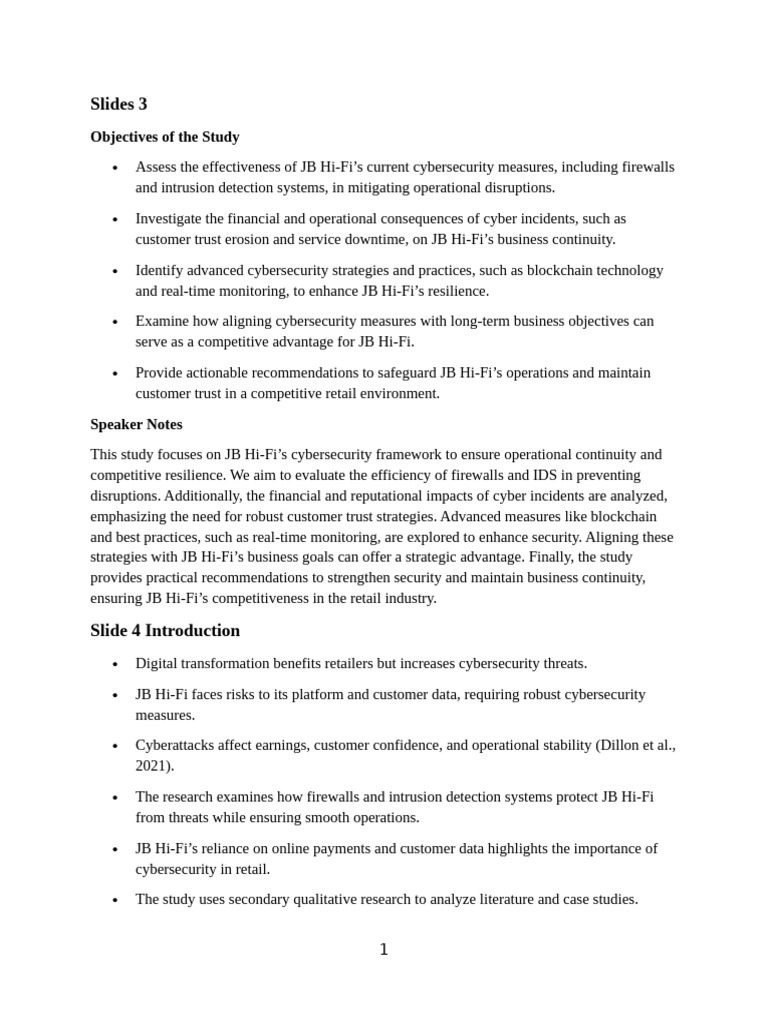 Slides 3

Objectives of the Study

• Assess the effectiveness of JB Hi-Fi's current cybersecurity measures, including firewalls and intrusion detection systems, in mitigating operational disruptions.

• Investigate the financial and operational consequences of cyber incidents, such as customer trust erosion and service downtime, on JB Hi-Fi's business continuity.

• Identify advanced cybersecurity strategies and practices, such as blockchain technology and real-time monitoring, to enhance JB Hi-Fi's resilience.

• Examine how aligning cybersecurity measures with long-term business objectives can serve as a competitive advantage for JB Hi-Fi.

• Provide actionable recommendations to safeguard JB Hi-Fi's operations and maintain customer trust in a competitive retail environment.

Speaker Notes

This study focuses on JB Hi-Fi's cybersecurity framework to ensure operational continuity and competitive resilience. We aim to evaluate the efficiency of firewalls and IDS in preventing disruptions. Additionally, the financial and reputational impacts of cyber incidents are analyzed, emphasizing the need for robust customer trust strategies. Advanced measures like blockchain and best practices, such as real-time monitoring, are explored to enhance security. Aligning these strategies with JB Hi-Fi's business goals can offer a strategic advantage. Finally, the study provides practical recommendations to strengthen security and maintain business continuity, ensuring JB Hi-Fi's competitiveness in the retail industry.

Slide 4 Introduction

• Digital transformation benefits retailers but increases cybersecurity threats.

• JB Hi-Fi faces risks to its platform and customer data, requiring robust cybersecurity measures.

• Cyberattacks affect earnings, customer confidence, and operational stability (Dillon et al., 2021).

• The research examines how firewalls and intrusion detection systems protect JB Hi-Fi from threats while ensuring smooth operations.

• JB Hi-Fi's reliance on online payments and customer data highlights the importance of cybersecurity in retail.

• The study uses secondary qualitative research to analyze literature and case studies.

1